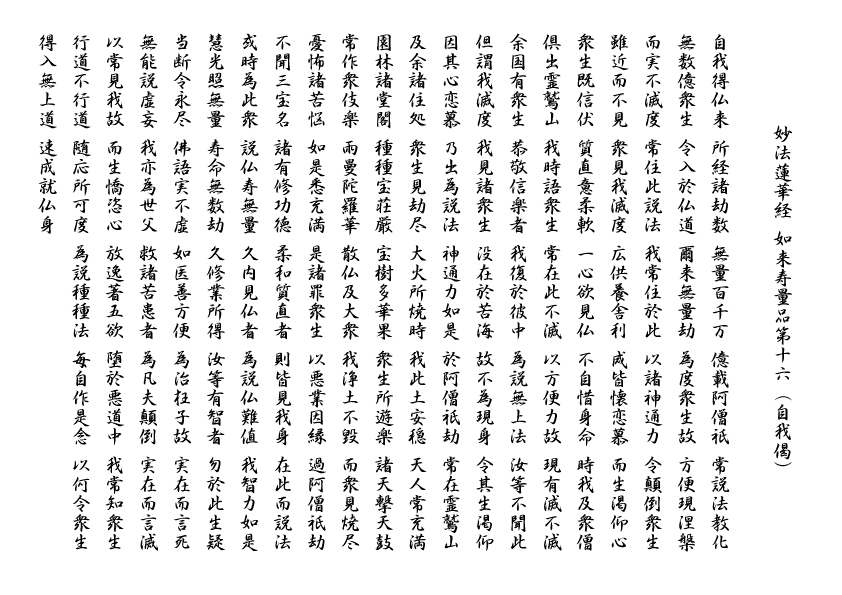 妙法蓮華経　如来寿量品第十六（自我偈）

自我得仏来　所経諸劫数　無量百千万　億載阿僧祇　常説法教化
無数億衆生　令入於仏道　爾来無量劫　為度衆生故　方便現涅槃
而実不滅度　常住此説法　我常住於此　以諸神通力　令顛倒衆生
雖近而不見　衆見我滅度　広供養舎利　咸皆懐恋慕　而生渇仰心
衆生既信伏　質直意柔軟　一心欲見仏　不自惜身命　時我及衆僧
倶出霊鷲山　我時語衆生　常在此不滅　以方便力故　現有滅不滅
余国有衆生　恭敬信楽者　我復於彼中　為説無上法　汝等不聞此
但謂我滅度　我見諸衆生　没在於苦海　故不為現身　令其生渇仰
因其心恋慕　乃出為説法　神通力如是　於阿僧祇劫　常在霊鷲山
及余諸住処　衆生見劫尽　大火所焼時　我此土安穏　天人常充満
園林諸堂閣　種種宝荘厳　宝樹多華果　衆生所遊楽　諸天撃天鼓
常作衆伎楽　雨曼陀羅華　散仏及大衆　我浄土不毀　而衆見焼尽
憂怖諸苦悩　如是悉充満　是諸罪衆生　以悪業因縁　過阿僧祇劫
不聞三宝名　諸有修功徳　柔和質直者　則皆見我身　在此而説法
或時為此衆　説仏寿無量　久乃見仏者　為説仏難値　我智力如是
慧光照無量　寿命無数劫　久修業所得　汝等有智者　勿於此生疑
当断令永尽　仏語実不虚　如医善方便　為治狂子故　実在而言死
無能説虚妄　我亦為世父　救諸苦患者　為凡夫顛倒　実在而言滅
以常見我故　而生憍恣心　放逸著五欲　堕於悪道中　我常知衆生
行道不行道　随応所可度　為説種種法　毎自作是念　以何令衆生
得入無上道　速成就仏身